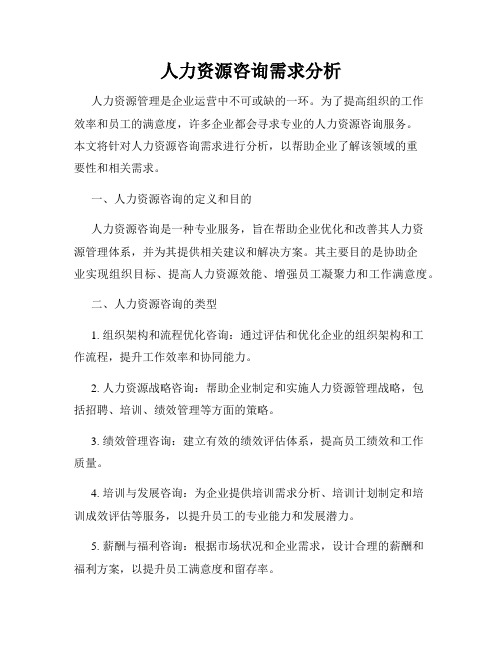 人力资源咨询需求分析

人力资源管理是企业运营中不可或缺的一环。为了提高组织的工作效率和员工的满意度，许多企业都会寻求专业的人力资源咨询服务。本文将针对人力资源咨询需求进行分析，以帮助企业了解该领域的重要性和相关需求。

一、人力资源咨询的定义和目的

人力资源咨询是一种专业服务，旨在帮助企业优化和改善其人力资源管理体系，并为其提供相关建议和解决方案。其主要目的是协助企业实现组织目标、提高人力资源效能、增强员工凝聚力和工作满意度。

二、人力资源咨询的类型

1. 组织架构和流程优化咨询：通过评估和优化企业的组织架构和工作流程，提升工作效率和协同能力。

2. 人力资源战略咨询：帮助企业制定和实施人力资源管理战略，包括招聘、培训、绩效管理等方面的策略。

3. 绩效管理咨询：建立有效的绩效评估体系，提高员工绩效和工作质量。

4. 培训与发展咨询：为企业提供培训需求分析、培训计划制定和培训成效评估等服务，以提升员工的专业能力和发展潜力。

5. 薪酬与福利咨询：根据市场状况和企业需求，设计合理的薪酬和福利方案，以提升员工满意度和留存率。